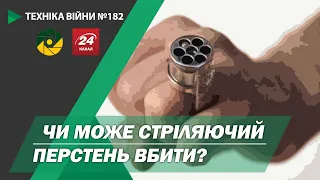 ТЕХНІКА ВІЙНИ №182

24 КАНАЛ

ЧИ МОЖЕ СТРІЛЯЮЧИЙ ПЕРСТЕНЬ ВБИТИ?